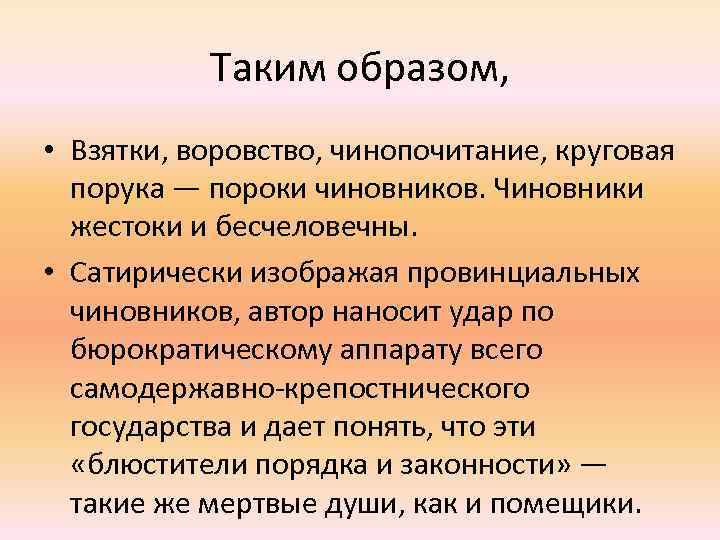 Таким образом,

• Взятки, воровство, чинопочитание, круговая порука — пороки чиновников. Чиновники жестоки и бесчеловечны.

• Сатирически изображая провинциальных чиновников, автор наносит удар по бюрократическому аппарату всего самодержавно-крепостнического государства и дает понять, что эти «блюстители порядка и законности» — такие же мертвые души, как и помещики.